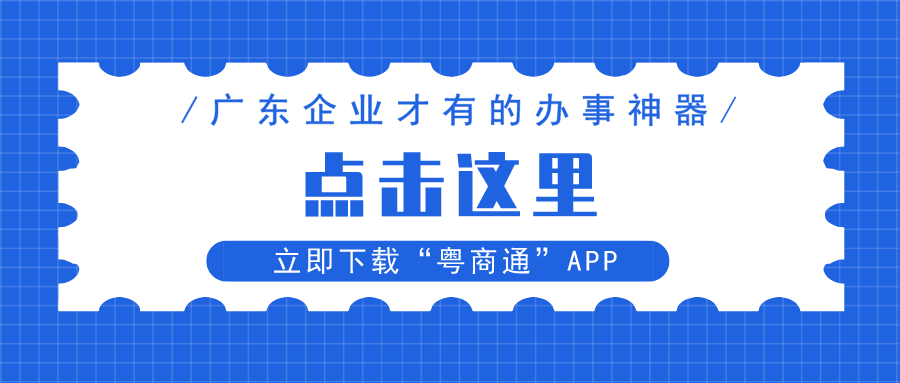 /广东企业才有的办事神器/

点击这里

立即下载“粤商通”APP